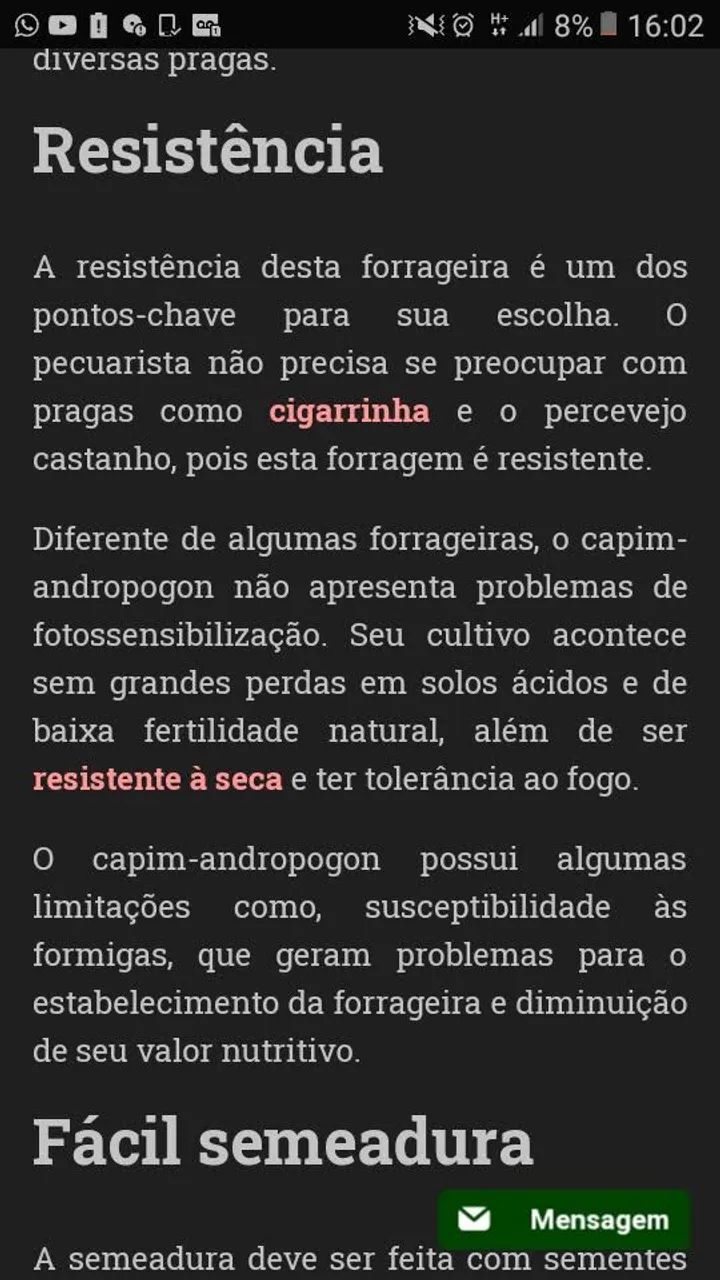 8% 16:02

diversas pragas.

Resistência

A resistência desta forrageira é um dos pontos-chave para sua escolha. O pecuarista não precisa se preocupar com pragas como cigarrinha e o percevejo castanho, pois esta forragem é resistente.

Diferente de algumas forrageiras, o capim-andropogon não apresenta problemas de fotossensibilização. Seu cultivo acontece sem grandes perdas em solos ácidos e de baixa fertilidade natural, além de ser resistente à seca e ter tolerância ao fogo.

O capim-andropogon possui algumas limitações como, susceptibilidade às formigas, que geram problemas para o estabelecimento da forrageira e diminuição de seu valor nutritivo.

Fácil semeadura

Mensagem

A semeadura deve ser feita com sementes